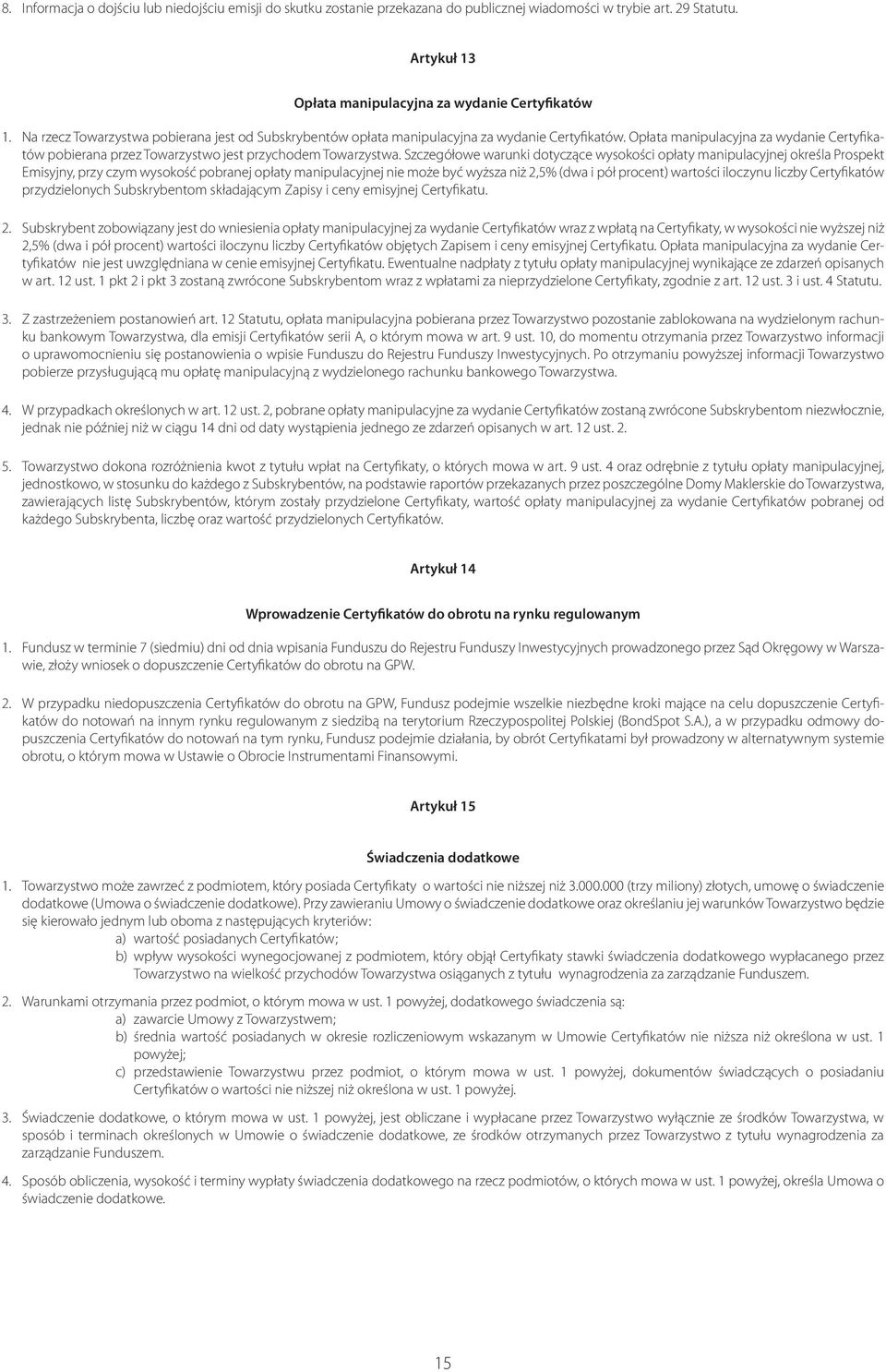 8. Informacja o dojściu lub niedojściu emisji do skutku zostanie przekazana do publicznej wiadomości w trybie art. 29 Statutu.

Artykuł 13

Opłata manipulacyjna za wydanie Certyfikatów

1. Na rzecz Towarzystwa pobierana jest od Subskrybentów opłata manipulacyjna za wydanie Certyfikatów. Opłata manipulacyjna za wydanie Certyfikatów pobierana przez Towarzystwo jest przychodem Towarzystwa. Szczegółowe warunki dotyczące wysokości opłaty manipulacyjnej określa Prospekt Emisyjny, przy czym wysokość pobranej opłaty manipulacyjnej nie może być wyższa niż 2,5% (dwa i pół procent) wartości iloczynu liczby Certyfikatów przydzielonych Subskrybentom składającym Zapisy i ceny emisyjnej Certyfikatu.

2. Subskrybent zobowiązany jest do wniesienia opłaty manipulacyjnej za wydanie Certyfikatów wraz z wpłatą na Certyfikaty, w wysokości nie wyższej niż 2,5% (dwa i pół procent) wartości iloczynu liczby Certyfikatów objętych Zapisem i ceny emisyjnej Certyfikatu. Opłata manipulacyjna za wydanie Certyfikatów nie jest uwzględniana w cenie emisyjnej Certyfikatu. Ewentualne nadpłaty z tytułu opłaty manipulacyjnej wynikające ze zdarzeń opisanych w art. 12 ust. 1 pkt 2 i pkt 3 zostaną zwrócone Subskrybentom wraz z wpłatami za nieprzydzielone Certyfikaty, zgodnie z art. 12 ust. 3 i ust. 4 Statutu.

3. Z zastrzeżeniem postanowień art. 12 Statutu, opłata manipulacyjna pobierana przez Towarzystwo pozostanie zablokowana na wydzielonym rachunku bankowym Towarzystwa, dla emisji Certyfikatów serii A, o którym mowa w art. 9 ust. 10, do momentu otrzymania przez Towarzystwo informacji o uprawomocnieniu się postanowienia o wpisie Funduszu do Rejestru Funduszy Inwestycyjnych. Po otrzymaniu powyższej informacji Towarzystwo pobierze przysługującą mu opłatę manipulacyjną z wydzielonego rachunku bankowego Towarzystwa.

4. W przypadkach określonych w art. 12 ust. 2, pobrane opłaty manipulacyjne za wydanie Certyfikatów zostaną zwrócone Subskrybentom niezwłocznie, jednak nie później niż w ciągu 14 dni od daty wystąpienia jednego ze zdarzeń opisanych w art. 12 ust. 2.

5. Towarzystwo dokona rozróżnienia kwot z tytułu wpłat na Certyfikaty, o których mowa w art. 9 ust. 4 oraz odrębnie z tytułu opłaty manipulacyjnej, jednostkowo, w stosunku do każdego z Subskrybentów, na podstawie raportów przekazanych przez poszczególne Domy Maklerskie do Towarzystwa, zawierających listę Subskrybentów, którym zostały przydzielone Certyfikaty, wartość opłaty manipulacyjnej za wydanie Certyfikatów pobranej od każdego Subskrybenta, liczbę oraz wartość przydzielonych Certyfikatów.

Artykuł 14

Wprowadzenie Certyfikatów do obrotu na rynku regulowanym

1. Fundusz w terminie 7 (siedmiu) dni od dnia wpisania Funduszu do Rejestru Funduszy Inwestycyjnych prowadzonego przez Sąd Okręgowy w Warszawie, złoży wniosek o dopuszczenie Certyfikatów do obrotu na GPW.

2. W przypadku niedopuszczenia Certyfikatów do obrotu na GPW, Fundusz podejmie wszelkie niezbędne kroki mające na celu dopuszczenie Certyfikatów do notowań na innym rynku regulowanym z siedzibą na terytorium Rzeczypospolitej Polskiej (BondSpot S.A.), a w przypadku odmowy dopuszczenia Certyfikatów do notowań na tym rynku, Fundusz podejmie działania, by obrót Certyfikatami był prowadzony w alternatywnym systemie obrotu, o którym mowa w Ustawie o Obrocie Instrumentami Finansowymi.

Artykuł 15

Świadczenia dodatkowe

1. Towarzystwo może zawrzeć z podmiotem, który posiada Certyfikaty o wartości nie niższej niż 3.000.000 (trzy miliony) złotych, umowę o świadczenie dodatkowe (Umowa o świadczenie dodatkowe). Przy zawieraniu Umowy o świadczenie dodatkowe oraz określaniu jej warunków Towarzystwo będzie się kierowało jednym lub oboma z następujących kryteriów:
a) wartość posiadanych Certyfikatów;
b) wpływ wysokości wynegocjowanej z podmiotem, który objął Certyfikaty stawki świadczenia dodatkowego wypłacanego przez Towarzystwo na wielkość przychodów Towarzystwa osiąganych z tytułu wynagrodzenia za zarządzanie Funduszem.

2. Warunkami otrzymania przez podmiot, o którym mowa w ust. 1 powyżej, dodatkowego świadczenia są:
a) zawarcie Umowy z Towarzystwem;
b) średnia wartość posiadanych w okresie rozliczeniowym wskazanym w Umowie Certyfikatów nie niższa niż określona w ust. 1 powyżej;
c) przedstawienie Towarzystwu przez podmiot, o którym mowa w ust. 1 powyżej, dokumentów świadczących o posiadaniu Certyfikatów o wartości nie niższej niż określona w ust. 1 powyżej.

3. Świadczenie dodatkowe, o którym mowa w ust. 1 powyżej, jest obliczane i wypłacane przez Towarzystwo wyłącznie ze środków Towarzystwa, w sposób i terminach określonych w Umowie o świadczenie dodatkowe, ze środków otrzymanych przez Towarzystwo z tytułu wynagrodzenia za zarządzanie Funduszem.

4. Sposób obliczenia, wysokość i terminy wypłaty świadczenia dodatkowego na rzecz podmiotów, o których mowa w ust. 1 powyżej, określa Umowa o świadczenie dodatkowe.

15